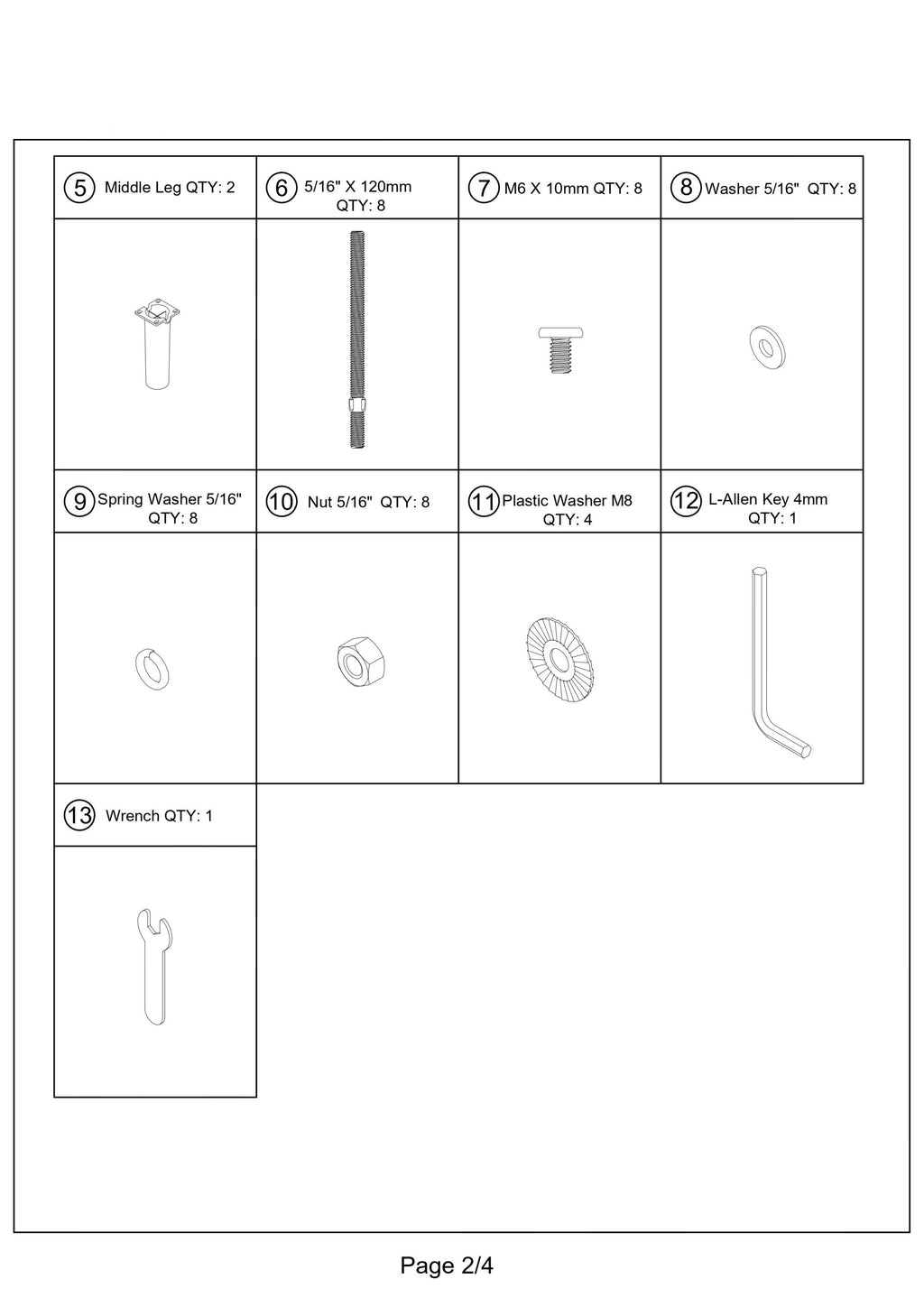 | 5 Middle Leg QTY: 2 | 6 5/16" X 120mm QTY: 8 | 7 M6 X 10mm QTY: 8 | 8 Washer 5/16" QTY: 8 |
|---|---|---|---|
| | | | |
| 9 Spring Washer 5/16" QTY: 8 | 10 Nut 5/16" QTY: 8 | 11 Plastic Washer M8 QTY: 4 | 12 L-Allen Key 4mm QTY: 1 |
| | | | |
| 13 Wrench QTY: 1 | | | |
| | | | |

Page 2/4